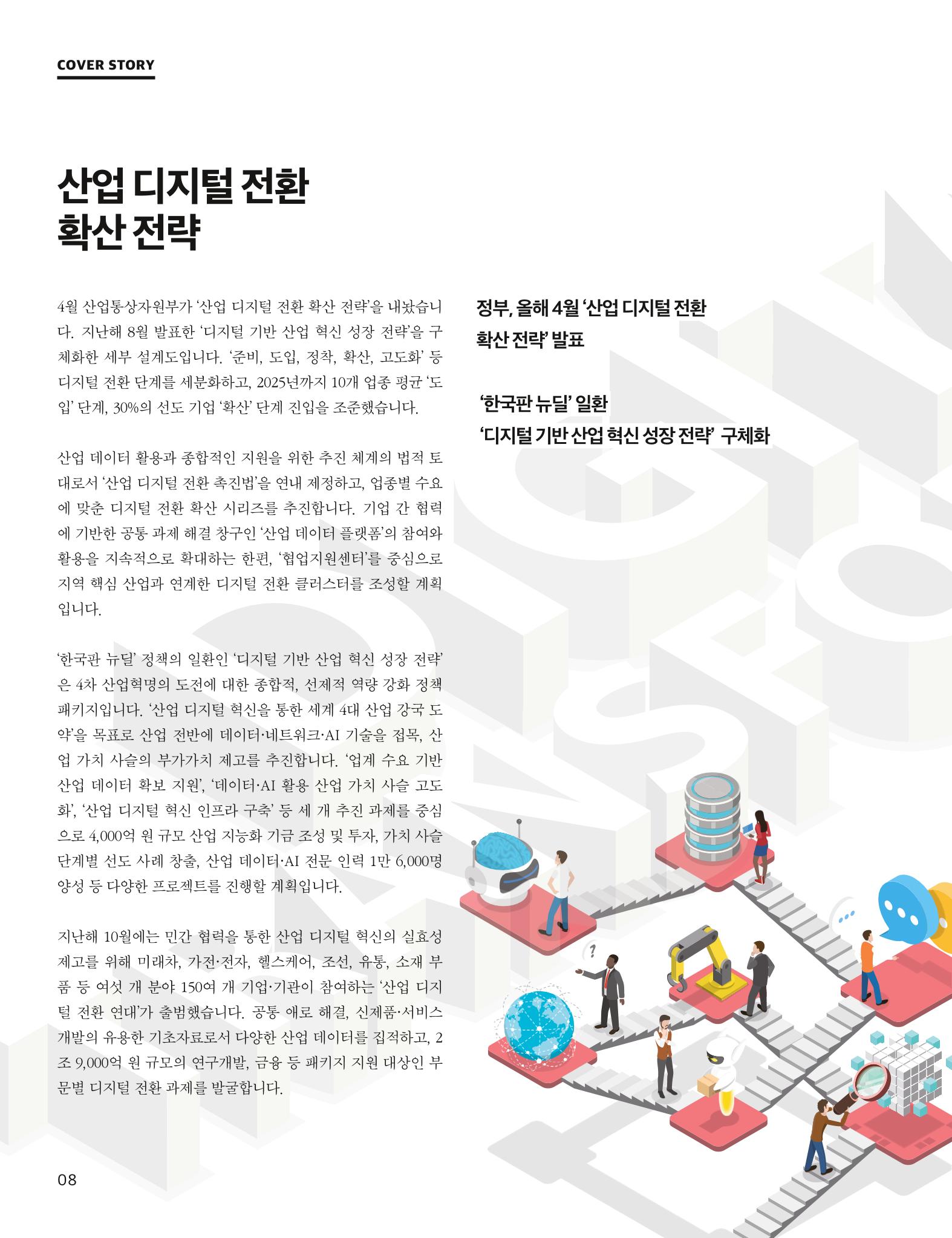 COVER STORY

산업 디지털 전환
확산 전략

4월 산업통상자원부가 '산업 디지털 전환 확산 전략'을 내놨습니다. 지난해 8월 발표한 '디지털 기반 산업 혁신 성장 전략'을 구체화한 세부 설계도입니다. '준비, 도입, 정착, 확산, 고도화' 등 디지털 전환 단계를 세분화하고, 2025년까지 10개 업종 평균 '도입' 단계, 30%의 선도 기업 '확산' 단계 진입을 조준했습니다.

산업 데이터 활용과 종합적인 지원을 위한 추진 체계의 법적 토대로서 '산업 디지털 전환 촉진법'을 연내 제정하고, 업종별 수요에 맞춘 디지털 전환 확산 시리즈를 추진합니다. 기업 간 협력에 기반한 공통 과제 해결 창구인 '산업 데이터 플랫폼'의 참여와 활용을 지속적으로 확대하는 한편, '협업지원센터'를 중심으로 지역 핵심 산업과 연계한 디지털 전환 클러스터를 조성할 계획입니다.

'한국판 뉴딜' 정책의 일환인 '디지털 기반 산업 혁신 성장 전략'은 4차 산업혁명의 도전에 대한 종합적, 선제적 역량 강화 정책 패키지입니다. '산업 디지털 혁신을 통한 세계 4대 산업 강국 도약'을 목표로 산업 전반에 데이터·네트워크·AI 기술을 접목, 산업 가치 사슬의 부가가치 제고를 추진합니다. '업계 수요 기반 산업 데이터 확보 지원', '데이터·AI 활용 산업 가치 사슬 고도화', '산업 디지털 혁신 인프라 구축' 등 세 개 추진 과제를 중심으로 4,000억 원 규모 산업 지능화 기금 조성 및 투자, 가치 사슬 단계별 선도 사례 창출, 산업 데이터·AI 전문 인력 1만 6,000명 양성 등 다양한 프로젝트를 진행할 계획입니다.

지난해 10월에는 민간 협력을 통한 산업 디지털 혁신의 실효성 제고를 위해 미래차, 가전·전자, 헬스케어, 조선, 유통, 소재 부품 등 여섯 개 분야 150여 개 기업·기관이 참여하는 '산업 디지털 전환 연대'가 출범했습니다. 공통 애로 해결, 신제품·서비스 개발의 유용한 기초자료로서 다양한 산업 데이터를 집적하고, 2조 9,000억 원 규모의 연구개발, 금융 등 패키지 지원 대상인 부문별 디지털 전환 과제를 발굴합니다.

정부, 올해 4월 '산업 디지털 전환
확산 전략' 발표

'한국판 뉴딜' 일환
'디지털 기반 산업 혁신 성장 전략' 구체화

08